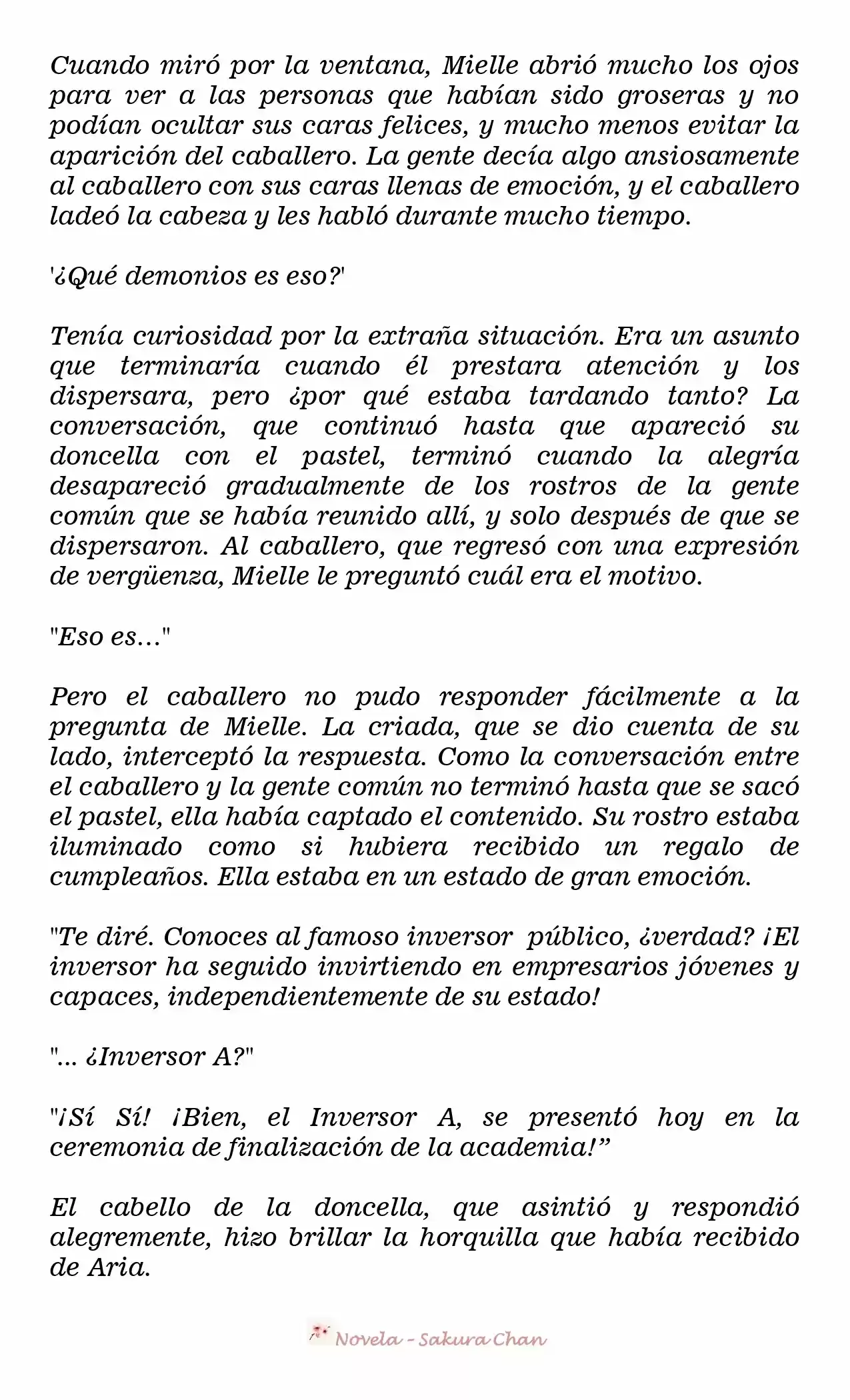 Cuando miró por la ventana, Mielle abrió mucho los ojos para ver a las personas que habían sido groseras y no podían ocultar sus caras felices, y mucho menos evitar la aparición del caballero. La gente decía algo ansiosamente al caballero con sus caras llenas de emoción, y el caballero ladeó la cabeza y les habló durante mucho tiempo.

'¿Qué demonios es eso?'

Tenía curiosidad por la extraña situación. Era un asunto que terminaría cuando él prestara atención y los dispersara, pero ¿por qué estaba tardando tanto? La conversación, que continuó hasta que apareció su doncella con el pastel, terminó cuando la alegría desapareció gradualmente de los rostros de la gente común que se había reunido allí, y solo después de que se dispersaron. Al caballero, que regresó con una expresión de vergüenza, Mielle le preguntó cuál era el motivo.

"Eso es..."

Pero el caballero no pudo responder fácilmente a la pregunta de Mielle. La criada, que se dio cuenta de su lado, interceptó la respuesta. Como la conversación entre el caballero y la gente común no terminó hasta que se sacó el pastel, ella había captado el contenido. Su rostro estaba iluminado como si hubiera recibido un regalo de cumpleaños. Ella estaba en un estado de gran emoción.

"Te diré. Conoces al famoso inversor público, ¿verdad? ¡El inversor ha seguido invirtiendo en empresarios jóvenes y capaces, independientemente de su estado!

"... ¿Inversor A?"

"¡Sí Sí! ¡Bien, el Inversor A, se presentó hoy en la ceremonia de finalización de la academia!”

El cabello de la doncella, que asintió y respondió alegremente, hizo brillar la horquilla que había recibido de Aria.

Novela - Sakura Chan